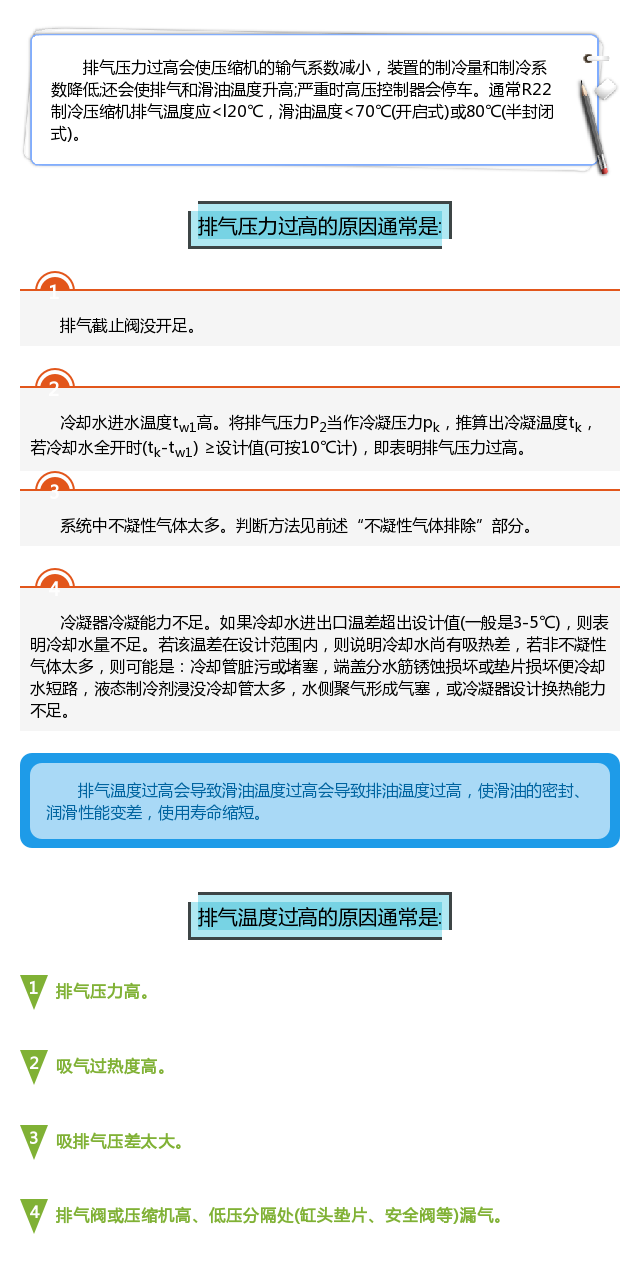 排气压力过高会使压缩机的输气系数减小，装置的制冷量和制冷系数降低还会使排气和滑油温度升高;严重时高压控制器会停车。通常R22制冷压缩机排气温度应<l20℃，滑油温度<70℃(开启式)或80℃(半封闭式)。

排气压力过高的原因通常是:

1

排气截止阀没开足。

2

冷却水进水温度$t_{w1}$高。将排气压力$P_2$当作冷凝压力$p_k$，推算出冷凝温度$t_k$，若冷却水全开时($t_k$-$t_{w1}$) ≥设计值(可按10℃计)，即表明排气压力过高。

3

系统中不凝性气体太多。判断方法见前述“不凝性气体排除”部分。

4

冷凝器冷凝能力不足。如果冷却水进出口温差超出设计值(一般是3-5℃)，则表明冷却水量不足。若该温差在设计范围内，则说明冷却水尚有吸热差，若非不凝性气体太多，则可能是：冷却管脏污或堵塞，端盖分水筋锈蚀损坏或垫片损坏便冷却水短路，液态制冷剂浸没冷却管太多，水侧聚气形成气塞，或冷凝器设计换热能力不足。

排气温度过高会导致滑油温度过高会导致排油温度过高，使滑油的密封、润滑性能变差，使用寿命缩短。

排气温度过高的原因通常是:

1 排气压力高。

2 吸气过热度高。

3 吸排气压差太大。

4 排气阀或压缩机高、低压分隔处(缸头垫片、安全阀等)漏气。